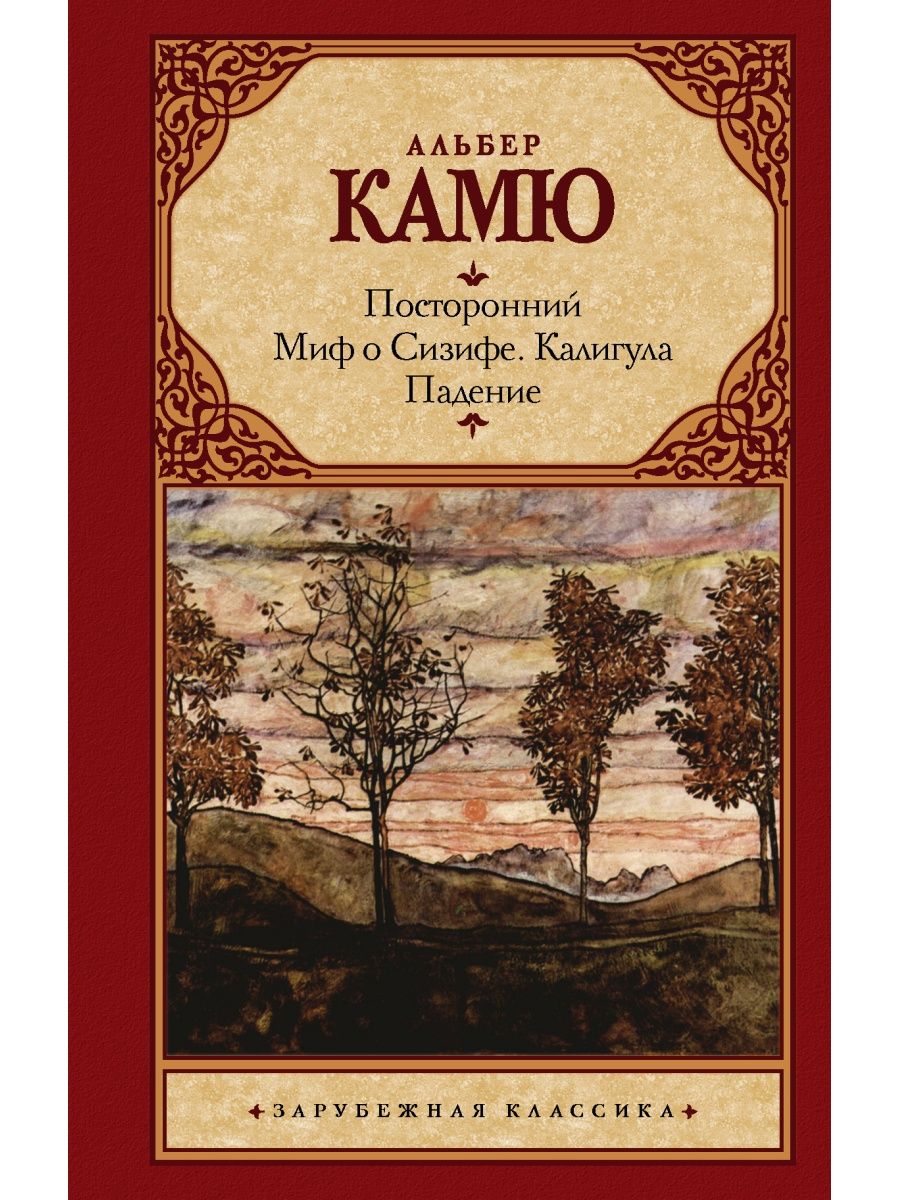 АЛЬБЕР
КАМЮ

Посторонний
Миф о Сизифе. Калигула
Падение

ЗАРУБЕЖНАЯ КЛАССИКА